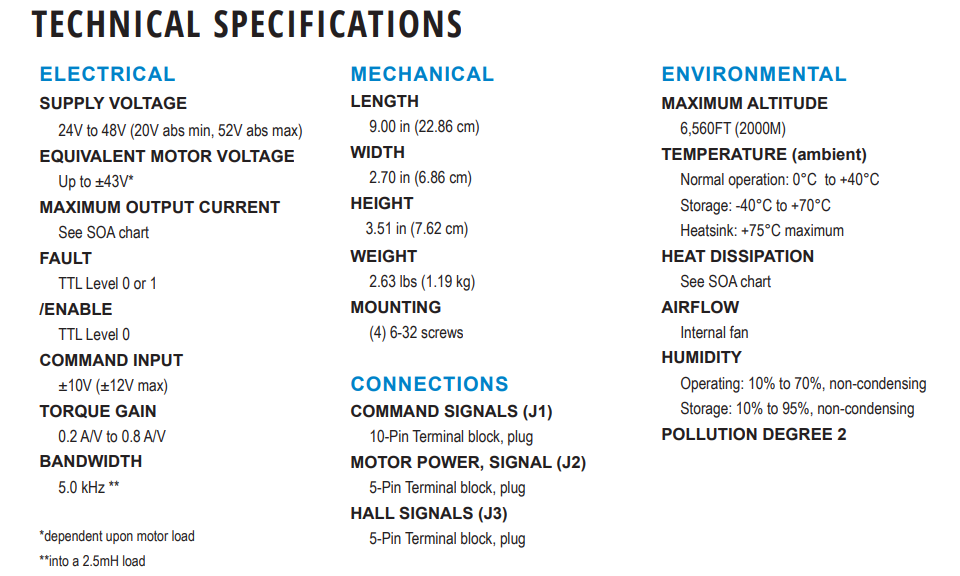 TECHNICAL SPECIFICATIONS

ELECTRICAL
SUPPLY VOLTAGE
24V to 48V (20V abs min, 52V abs max)
EQUIVALENT MOTOR VOLTAGE
Up to ±43V*
MAXIMUM OUTPUT CURRENT
See SOA chart
FAULT
TTL Level 0 or 1
/ENABLE
TTL Level 0
COMMAND INPUT
±10V (±12V max)
TORQUE GAIN
0.2 A/V to 0.8 A/V
BANDWIDTH
5.0 kHz **

*dependent upon motor load
**into a 2.5mH load

MECHANICAL
LENGTH
9.00 in (22.86 cm)
WIDTH
2.70 in (6.86 cm)
HEIGHT
3.51 in (7.62 cm)
WEIGHT
2.63 lbs (1.19 kg)
MOUNTING
(4) 6-32 screws

CONNECTIONS
COMMAND SIGNALS (J1)
10-Pin Terminal block, plug
MOTOR POWER, SIGNAL (J2)
5-Pin Terminal block, plug
HALL SIGNALS (J3)
5-Pin Terminal block, plug

ENVIRONMENTAL
MAXIMUM ALTITUDE
6,560FT (2000M)
TEMPERATURE (ambient)
Normal operation: 0°C to +40°C
Storage: -40°C to +70°C
Heatsink: +75°C maximum
HEAT DISSIPATION
See SOA chart
AIRFLOW
Internal fan
HUMIDITY
Operating: 10% to 70%, non-condensing
Storage: 10% to 95%, non-condensing
POLLUTION DEGREE 2